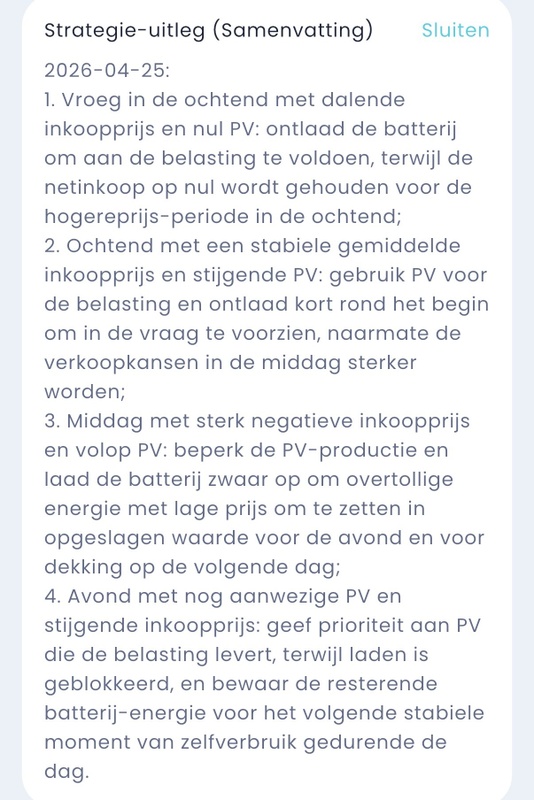 Strategie-uitleg (Samenvatting) Sluiten

2026-04-25:
1. Vroeg in de ochtend met dalende inkoopprijs en nul PV: ontlaad de batterij om aan de belasting te voldoen, terwijl de netinkoop op nul wordt gehouden voor de hogereprijs-periode in de ochtend;
2. Ochtend met een stabiele gemiddelde inkoopprijs en stijgende PV: gebruik PV voor de belasting en ontlaad kort rond het begin om in de vraag te voorzien, naarmate de verkoopkansen in de middag sterker worden;
3. Middag met sterk negatieve inkoopprijs en volop PV: beperk de PV-productie en laad de batterij zwaar op om overtollige energie met lage prijs om te zetten in opgeslagen waarde voor de avond en voor dekking op de volgende dag;
4. Avond met nog aanwezige PV en stijgende inkoopprijs: geef prioriteit aan PV die de belasting levert, terwijl laden is geblokkeerd, en bewaar de resterende batterij-energie voor het volgende stabiele moment van zelfverbruik gedurende de dag.